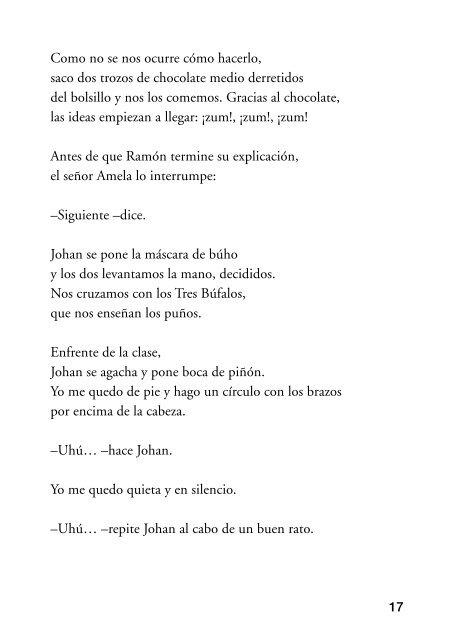 Como no se nos ocurre cómo hacerlo, saco dos trozos de chocolate medio derretidos del bolsillo y nos los comemos. Gracias al chocolate, las ideas empiezan a llegar: ¡zum!, ¡zum!, ¡zum!

Antes de que Ramón termine su explicación, el señor Amela lo interrumpe:

–Siguiente –dice.

Johan se pone la máscara de búho y los dos levantamos la mano, decididos. Nos cruzamos con los Tres Búfalos, que nos enseñan los puños.

Enfrente de la clase, Johan se agacha y pone boca de piñón. Yo me quedo de pie y hago un círculo con los brazos por encima de la cabeza.

–Uhú… –hace Johan.

Yo me quedo quieta y en silencio.

–Uhú… –repite Johan al cabo de un buen rato.

17